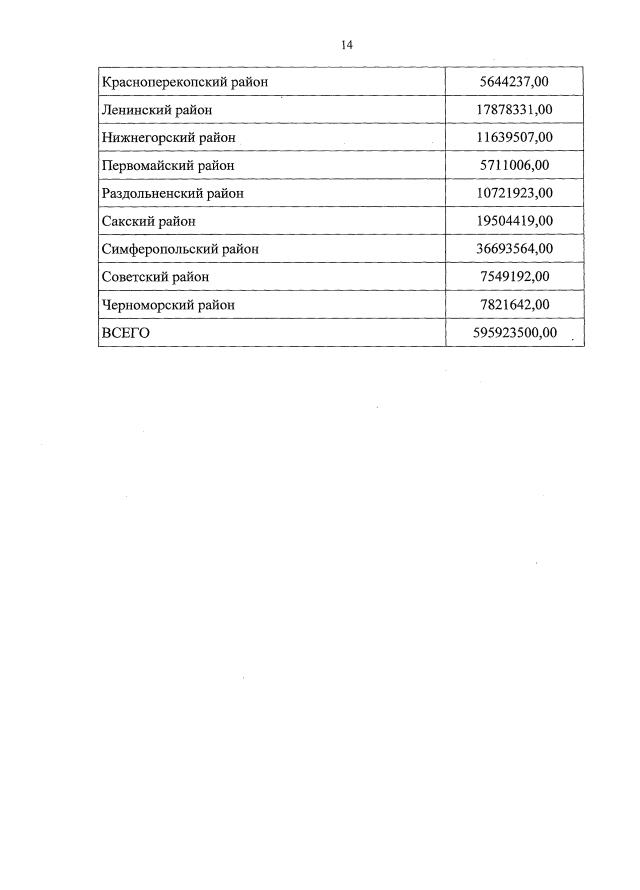 14

| Красноперекопский район | 5644237,00 |
|---|---|
| Ленинский район | 17878331,00 |
| Нижнегорский район | 11639507,00 |
| Первомайский район | 5711006,00 |
| Раздольненский район | 10721923,00 |
| Сакский район | 19504419,00 |
| Симферопольский район | 36693564,00 |
| Советский район | 7549192,00 |
| Черноморский район | 7821642,00 |
| ВСЕГО | 595923500,00 |